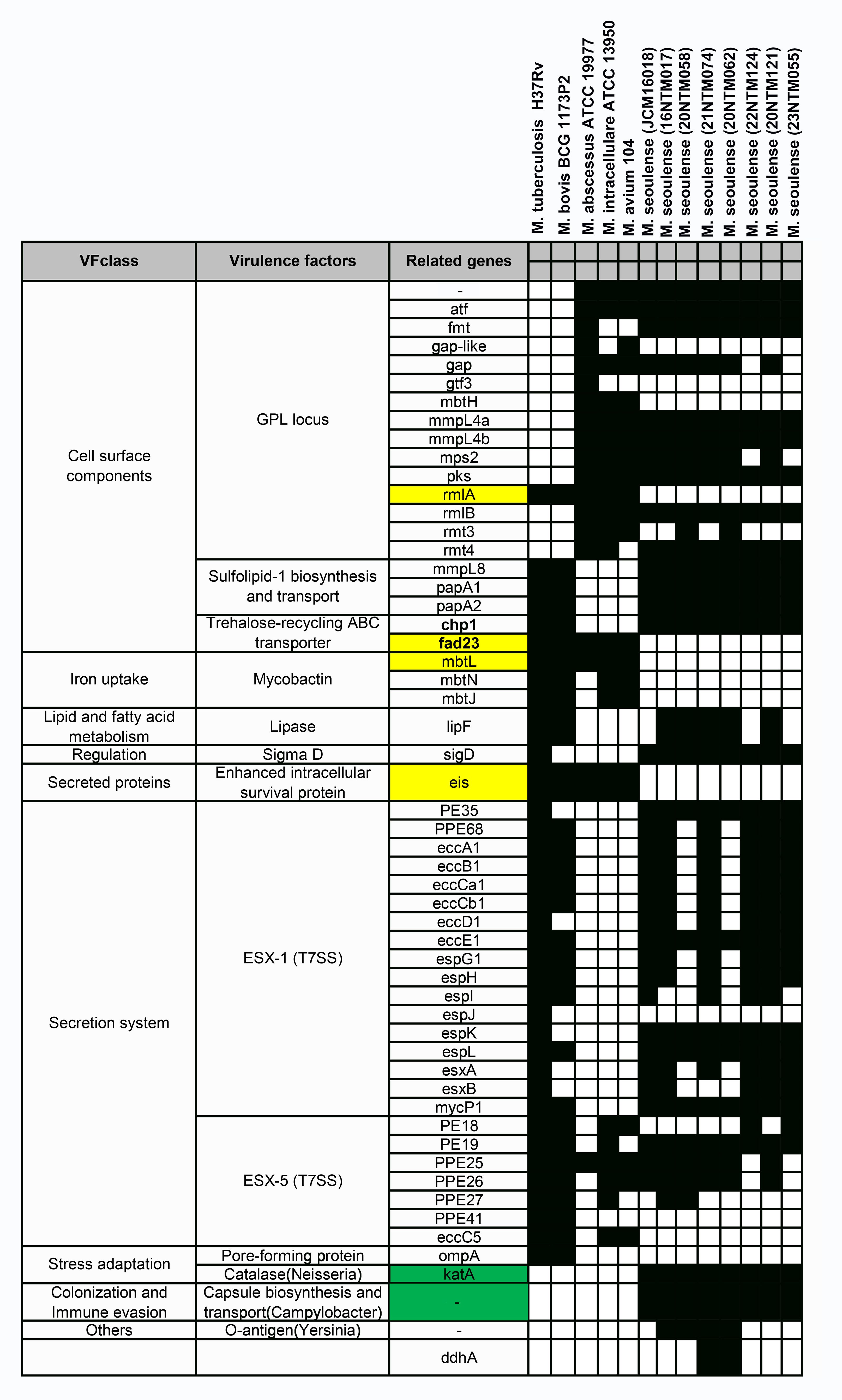 M. tuberculosis H37Rv
M. bovis BCG 1173P2
M. abscessus ATCC 19977
M. intracellulare ATCC 13950
M. avium 104
M. seoulense (JCM16018)
M. seoulense (16NTM017)
M. seoulense (20NTM058)
M. seoulense (21NTM074)
M. seoulense (20NTM062)
M. seoulense (22NTM124)
M. seoulense (20NTM121)
M. seoulense (23NTM055)

| VFclass | Virulence factors | Related genes |
|---|---|---|
| Cell surface components | GPL locus | - |
| | | atf |
| | | fmt |
| | | gap-like |
| | | gap |
| | | gtf3 |
| | | mbtH |
| | | mmpL4a |
| | | mmpL4b |
| | | mps2 |
| | | pks |
| | | rmlA |
| | | rmlB |
| | | rmt3 |
| | | rmt4 |
| | Sulfolipid-1 biosynthesis and transport | mmpL8 |
| | | papA1 |
| | | papA2 |
| | Trehalose-recycling ABC transporter | chp1 |
| | | fad23 |
| Iron uptake | Mycobactin | mbtL |
| | | mbtN |
| | | mbtJ |
| Lipid and fatty acid metabolism | Lipase | lipF |
| Regulation | Sigma D | sigD |
| Secreted proteins | Enhanced intracellular survival protein | eis |
| Secretion system | ESX-1 (T7SS) | PE35 |
| | | PPE68 |
| | | eccA1 |
| | | eccB1 |
| | | eccCa1 |
| | | eccCb1 |
| | | eccD1 |
| | | eccE1 |
| | | espG1 |
| | | espH |
| | | espI |
| | | espJ |
| | | espK |
| | | espL |
| | | esxA |
| | | esxB |
| | | mycP1 |
| | ESX-5 (T7SS) | PE18 |
| | | PE19 |
| | | PPE25 |
| | | PPE26 |
| | | PPE27 |
| | | PPE41 |
| | | eccC5 |
| Stress adaptation | Pore-forming protein | ompA |
| | Catalase(Neisseria) | katA |
| Colonization and Immune evasion | Capsule biosynthesis and transport(Campylobacter) | - |
| Others | O-antigen(Yersinia) | - |
| | | ddhA |